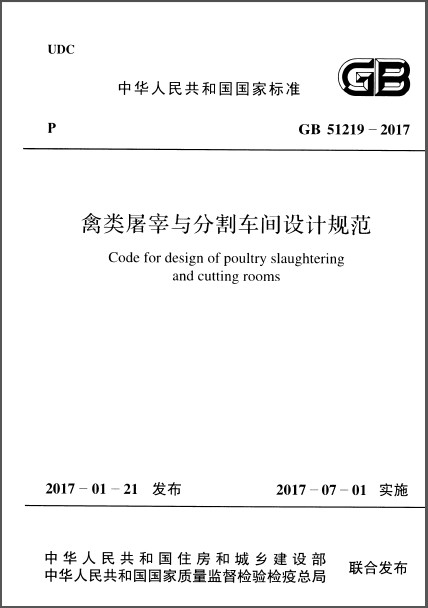 UDC

中华人民共和国国家标准

GB

P

GB 51219 – 2017

禽类屠宰与分割车间设计规范

Code for design of poultry slaughtering and cutting rooms

2017 – 01 – 21 发布

2017 – 07 – 01 实施

中华人民共和国住房和城乡建设部
中华人民共和国国家质量监督检验检疫总局

联合发布